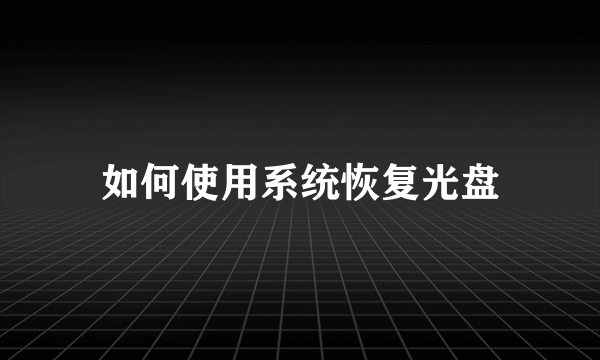 如何使用系统恢复光盘